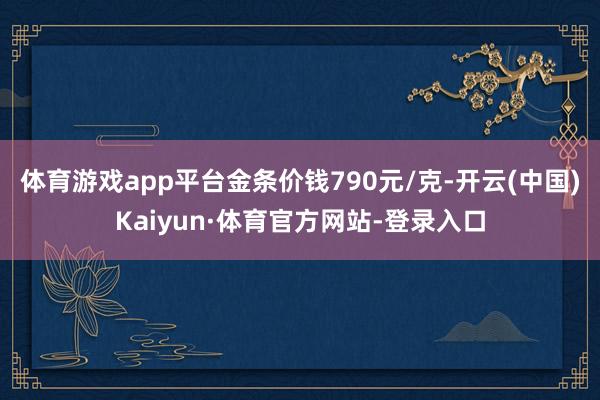 体育游戏app平台金条价钱790元/克-开云(中国)Kaiyun·体育官方网站-登录入口